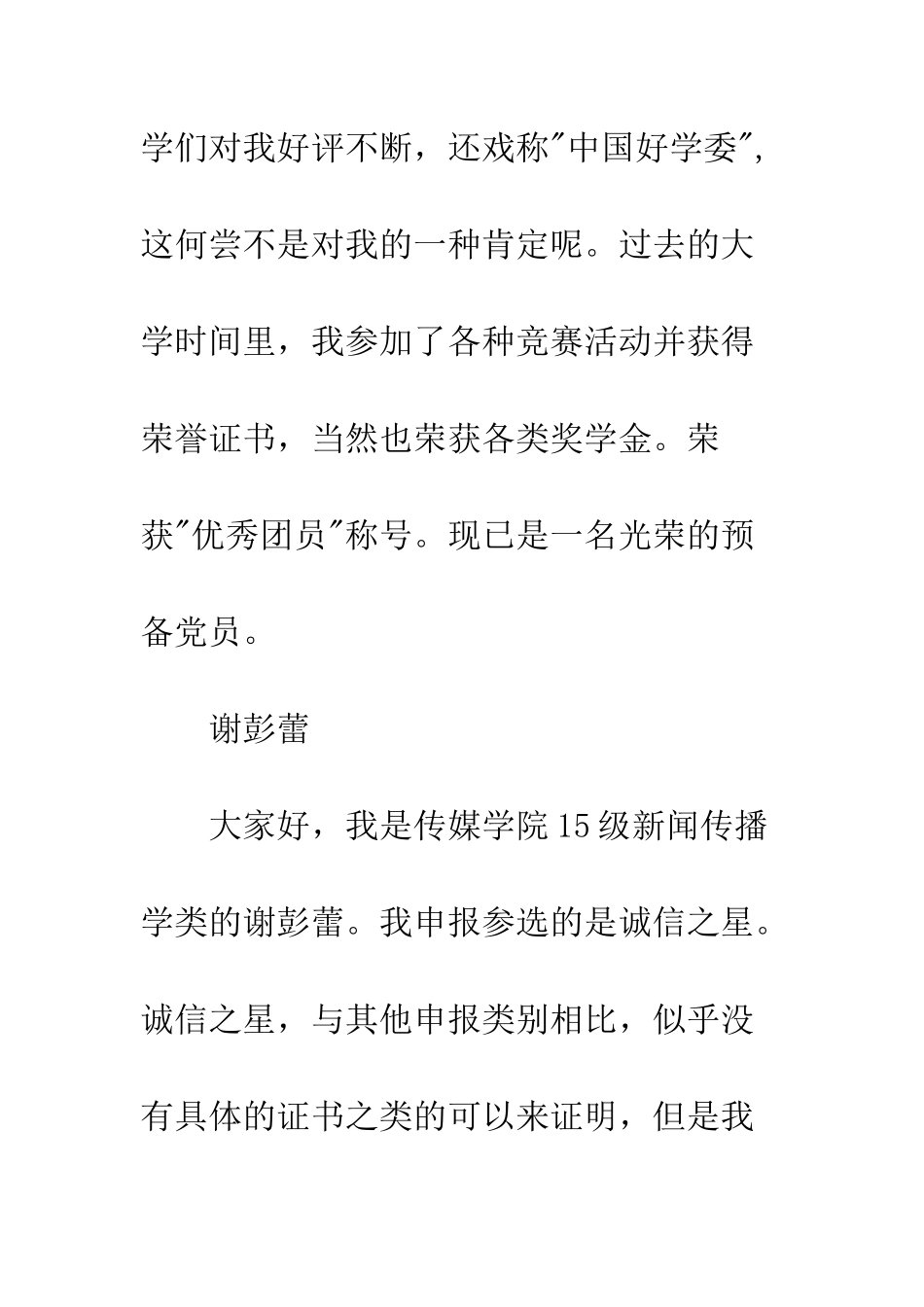 学们对我好评不断，还戏称"中国好学委"，这何尝不是对我的一种肯定呢。过去的大学时间里，我参加了各种竞赛活动并获得荣誉证书，当然也荣获各类奖学金。荣获"优秀团员"称号。现已是一名光荣的预备党员。

谢彭蕾

大家好，我是传媒学院15级新闻传播学类的谢彭蕾。我申报参选的是诚信之星。诚信之星，与其他申报类别相比，似乎没有具体的证书之类的可以来证明，但是我